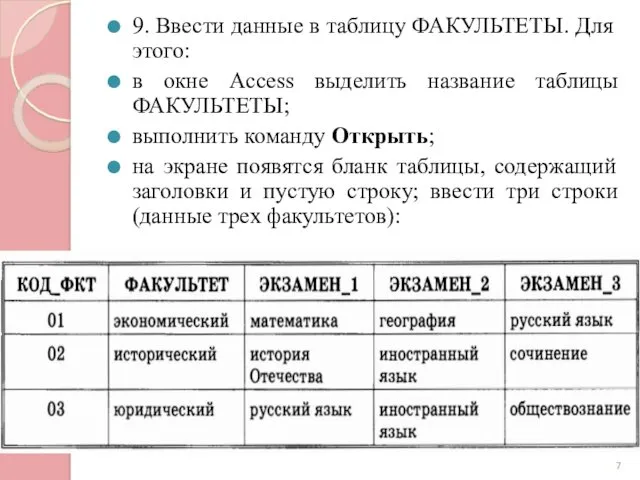 9. Ввести данные в таблицу ФАКУЛЬТЕТЫ. Для этого:

в окне Access выделить название таблицы ФАКУЛЬТЕТЫ;

выполнить команду **Открыть**;

на экране появятся бланк таблицы, содержащий заголовки и пустую строку; ввести три строки (данные трех факультетов):

| КОД_ФКТ | ФАКУЛЬТЕТ | ЭКЗАМЕН_1 | ЭКЗАМЕН_2 | ЭКЗАМЕН_3 |
|---|---|---|---|---|
| 01 | экономический | математика | география | русский язык |
| 02 | исторический | история Отечества | иностранный язык | сочинение |
| 03 | юридический | русский язык | иностранный язык | обществознание |

7